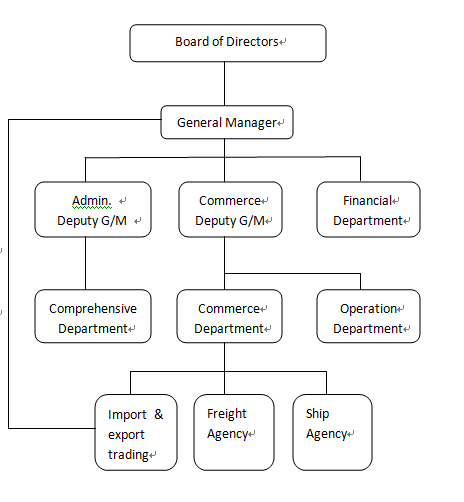 Board of Directors

General Manager

Admin.
Deputy G/M

Commerce
Deputy G/M

Financial
Department

Comprehensive
Department

Commerce
Department

Operation
Department

Import & export trading

Freight Agency

Ship Agency